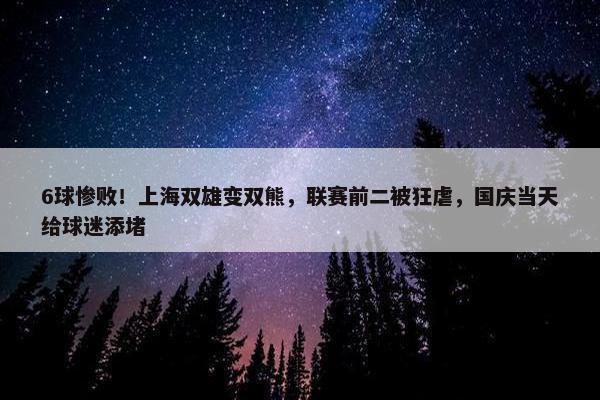 6球惨败！上海双雄变双熊，联赛前二被狂虐，国庆当天给球迷添堵